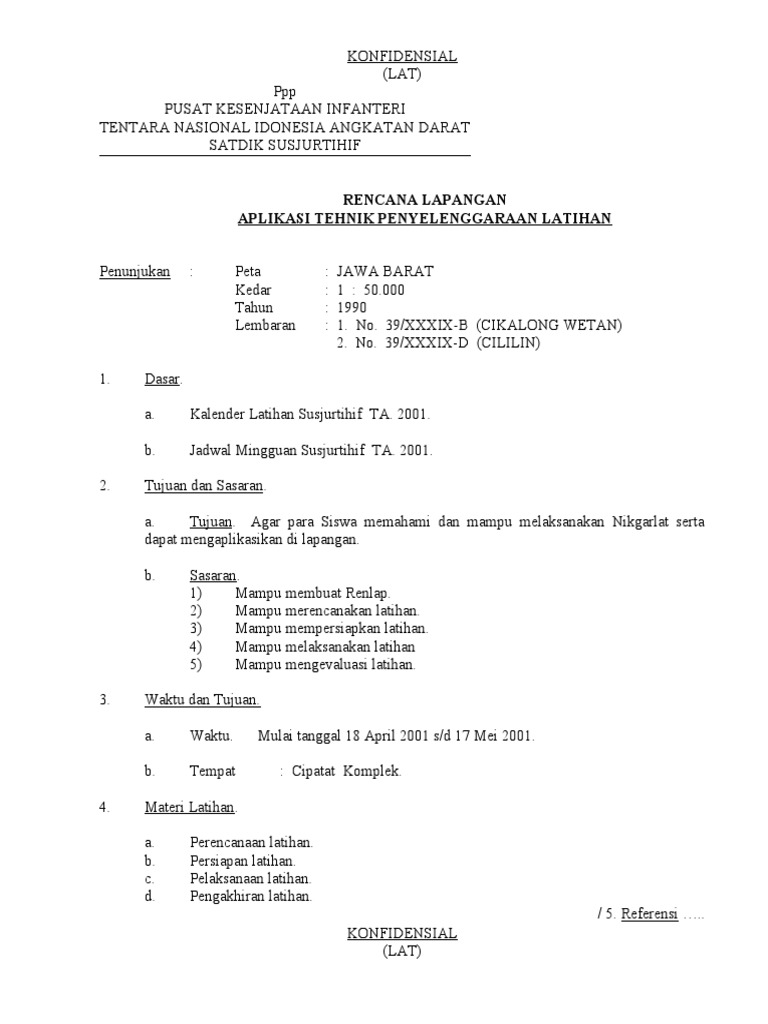 KONFIDENSIAL
(LAT)

Ppp
PUSAT KESENJATAAN INFANTERI
TENTARA NASIONAL IDONESIA ANGKATAN DARAT
SATDIK SUSJURTIHIF

RENCANA LAPANGAN
APLIKASI TEHNIK PENYELENGGARAAN LATIHAN

Penunjukan : Peta : JAWA BARAT
Kedar : 1 : 50.000
Tahun : 1990
Lembaran : 1. No. 39/XXXIX-B (CIKALONG WETAN)
2. No. 39/XXXIX-D (CILILIN)

1. Dasar.

a. Kalender Latihan Susjurtihif TA. 2001.

b. Jadwal Mingguan Susjurtihif TA. 2001.

2. Tujuan dan Sasaran.

a. Tujuan. Agar para Siswa memahami dan mampu melaksanakan Nikgarlat serta dapat mengaplikasikan di lapangan.

b. Sasaran.
1) Mampu membuat Renlap.
2) Mampu merencanakan latihan.
3) Mampu mempersiapkan latihan.
4) Mampu melaksanakan latihan
5) Mampu mengevaluasi latihan.

3. Waktu dan Tujuan.

a. Waktu. Mulai tanggal 18 April 2001 s/d 17 Mei 2001.

b. Tempat : Cipatat Komplek.

4. Materi Latihan.

a. Perencanaan latihan.
b. Persiapan latihan.
c. Pelaksanaan latihan.
d. Pengakhiran latihan.

/ 5. Referensi …..

KONFIDENSIAL
(LAT)